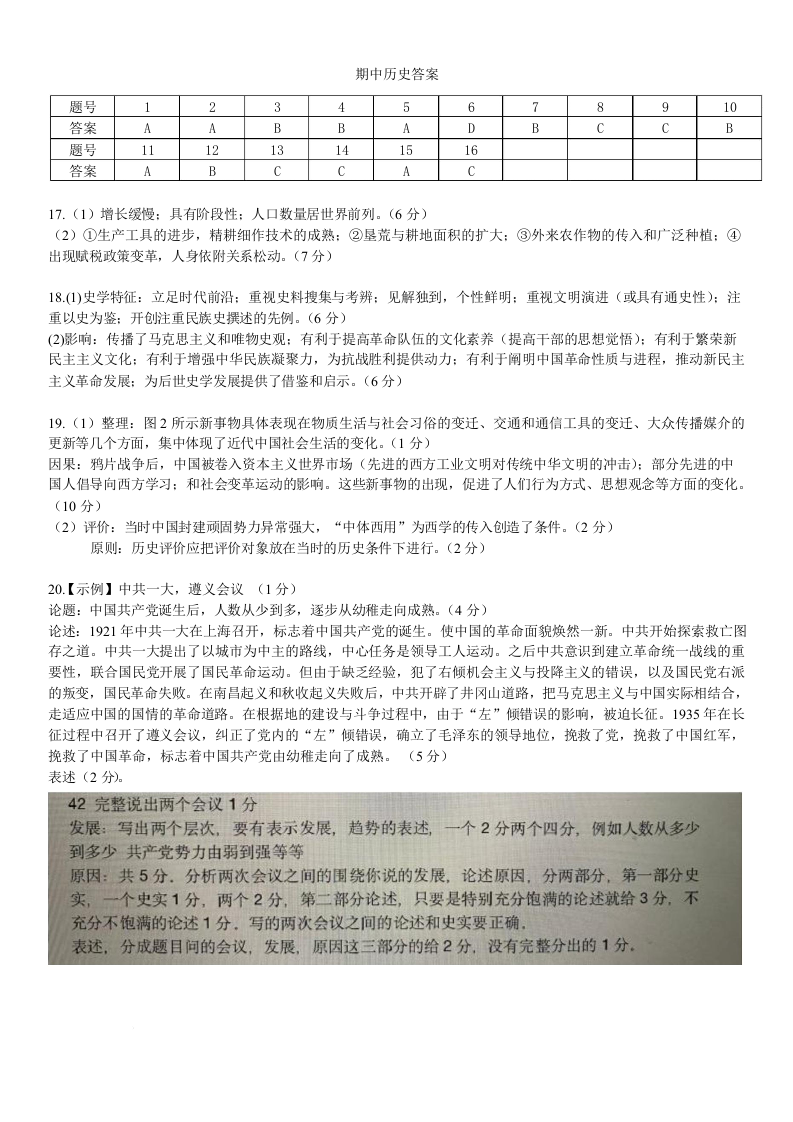 期中历史答案

| 题号 | 1 | 2 | 3 | 4 | 5 | 6 | 7 | 8 | 9 | 10 |
|---|---|---|---|---|---|---|---|---|---|---|
| 答案 | A | A | B | B | A | D | B | C | C | B |
| 题号 | 11 | 12 | 13 | 14 | 15 | 16 | | | | |
| 答案 | A | B | C | C | A | C | | | | |

17.（1）增长缓慢；具有阶段性；人口数量居世界前列。（6 分）
（2）①生产工具的进步，精耕细作技术的成熟；②垦荒与耕地面积的扩大；③外来农作物的传入和广泛种植；④出现赋税政策变革，人身依附关系松动。（7 分）

18.(1)史学特征：立足时代前沿；重视史料搜集与考辨；见解独到，个性鲜明；重视文明演进（或具有通史性）；注重以史为鉴；开创注重民族史撰述的先例。（6 分）
(2)影响：传播了马克思主义和唯物史观；有利于提高革命队伍的文化素养（提高干部的思想觉悟）；有利于繁荣新民主主义文化；有利于增强中华民族凝聚力，为抗战胜利提供动力；有利于阐明中国革命性质与进程，推动新民主主义革命发展；为后世史学发展提供了借鉴和启示。（6 分）

19.（1）整理：图 2 所示新事物具体表现在物质生活与社会习俗的变迁、交通和通信工具的变迁、大众传播媒介的更新等几个方面，集中体现了近代中国社会生活的变化。（1 分）
因果：鸦片战争后，中国被卷入资本主义世界市场（先进的西方工业文明对传统中华文明的冲击）；部分先进的中国人倡导向西方学习；和社会变革运动的影响。这些新事物的出现，促进了人们行为方式、思想观念等方面的变化。（10 分）
（2）评价：当时中国封建顽固势力异常强大，“中体西用”为西学的传入创造了条件。（2 分）
原则：历史评价应把评价对象放在当时的历史条件下进行。（2 分）

20.【示例】中共一大，遵义会议 （1 分）
论题：中国共产党诞生后，人数从少到多，逐步从幼稚走向成熟。（4 分）
论述：1921 年中共一大在上海召开，标志着中国共产党的诞生。使中国的革命面貌焕然一新。中共开始探索救亡图存之道。中共一大提出了以城市为中主的路线，中心任务是领导工人运动。之后中共意识到建立革命统一战线的重要性，联合国民党开展了国民革命运动。但由于缺乏经验，犯了右倾机会主义与投降主义的错误，以及国民党右派的叛变，国民革命失败。在南昌起义和秋收起义失败后，中共开辟了井冈山道路，把马克思主义与中国实际相结合，走适应中国的国情的革命道路。在根据地的建设与斗争过程中，由于“左”倾错误的影响，被迫长征。1935 年在长征过程中召开了遵义会议，纠正了党内的“左”倾错误，确立了毛泽东的领导地位，挽救了党，挽救了中国红军，挽救了中国革命，标志着中国共产党由幼稚走向了成熟。 （5 分）
表述（2 分）。

42 完整说出两个会议 1 分
发展：写出两个层次，要有表示发展，趋势的表述，一个 2 分两个四分，例如人数从多少到多少 共产党势力由弱到强等等
原因：共 5 分。分析两次会议之间的围绕你说的发展，论述原因，分两部分，第一部分史实，一个史实 1 分，两个 2 分，第二部分论述，只要是特别充分饱满的论述就给 3 分，不充分不饱满的论述 1 分。写的两次会议之间的论述和史实要正确，
表述，分成题目问的会议，发展，原因这三部分的给 2 分，没有完整分出的 1 分。